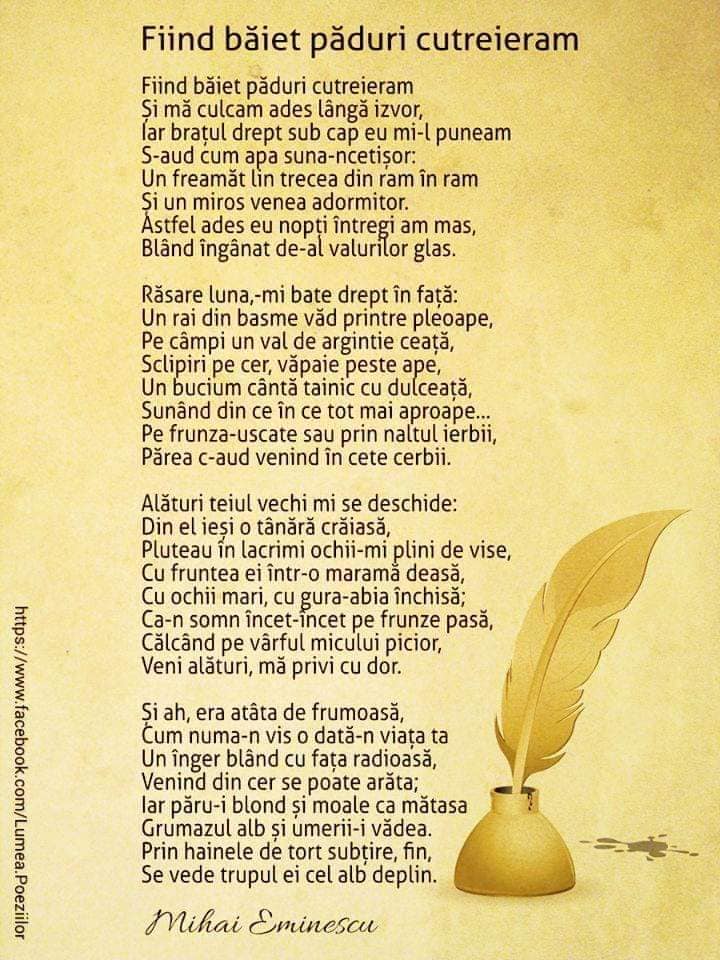 Fiind băiet păduri cutreieram

Fiind băiet păduri cutreieram
Și mă culcam ades lângă izvor,
Iar brațul drept sub cap eu mi-l puneam
S-aud cum apa suna-ncetișor:
Un freamăt lin trecea din ram în ram
Și un miros venea adormitor.
Astfel ades eu nopți întregi am mas,
Blând îngânat de-al valurilor glas.

Răsare luna,-mi bate drept în față:
Un rai din basme văd printre pleoape,
Pe câmpi un val de argintie ceață,
Sclipiri pe cer, văpaie peste ape,
Un bucium cântă tainic cu dulceață,
Sunând din ce în ce tot mai aproape...
Pe frunza-uscate sau prin naltul ierbii,
Părea c-aud venind în cete cerbii.

Alături teiul vechi mi se deschide:
Din el ieși o tânără crăiasă,
Pluteau în lacrimi ochii-mi plini de vise,
Cu fruntea ei într-o maramă deasă,
Cu ochii mari, cu gura-abia închisă;
Ca-n somn încet-încet pe frunze pasă,
Călcând pe vârful micului picior,
Veni alături, mă privi cu dor.

Și ah, era atâta de frumoasă,
Cum numa-n vis o dată-n viața ta
Un înger blând cu fața radioasă,
Venind din cer se poate arăta;
Iar păru-i blond și moale ca mătasa
Grumazul alb și umerii-i vădea.
Prin hainele de tort subțire, fin,
Se vede trupul ei cel alb deplin.

Mihai Eminescu

https://www.facebook.com/Lumea.Poeziilor